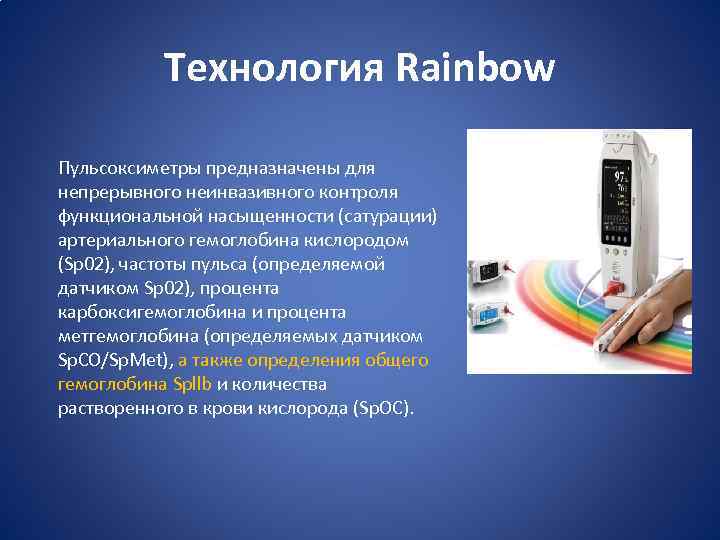 Технология Rainbow

Пульсоксиметры предназначены для непрерывного неинвазивного контроля функциональной насыщенности (сатурации) артериального гемоглобина кислородом (Sp02), частоты пульса (определяемой датчиком Sp02), процента карбоксигемоглобина и процента метгемоглобина (определяемых датчиком SpCO/SpMet), а также определения общего гемоглобина SpIIb и количества растворенного в крови кислорода (SpOC).

97
76